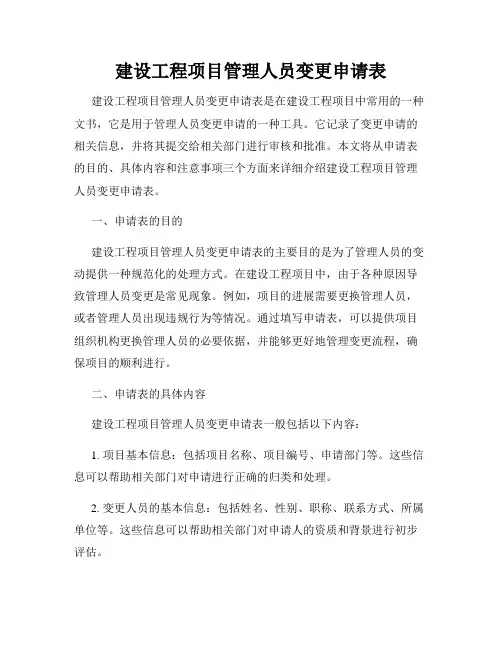 建设工程项目管理人员变更申请表

建设工程项目管理人员变更申请表是在建设工程项目中常用的一种文书，它是用于管理人员变更申请的一种工具。它记录了变更申请的相关信息，并将其提交给相关部门进行审核和批准。本文将从申请表的目的、具体内容和注意事项三个方面来详细介绍建设工程项目管理人员变更申请表。

一、申请表的目的

建设工程项目管理人员变更申请表的主要目的是为了管理人员的变动提供一种规范化的处理方式。在建设工程项目中，由于各种原因导致管理人员变更是常见现象。例如，项目的进展需要更换管理人员，或者管理人员出现违规行为等情况。通过填写申请表，可以提供项目组织机构更换管理人员的必要依据，并能够更好地管理变更流程，确保项目的顺利进行。

二、申请表的具体内容

建设工程项目管理人员变更申请表一般包括以下内容：

1. 项目基本信息：包括项目名称、项目编号、申请部门等。这些信息可以帮助相关部门对申请进行正确的归类和处理。

2. 变更人员的基本信息：包括姓名、性别、职称、联系方式、所属单位等。这些信息可以帮助相关部门对申请人的资质和背景进行初步评估。